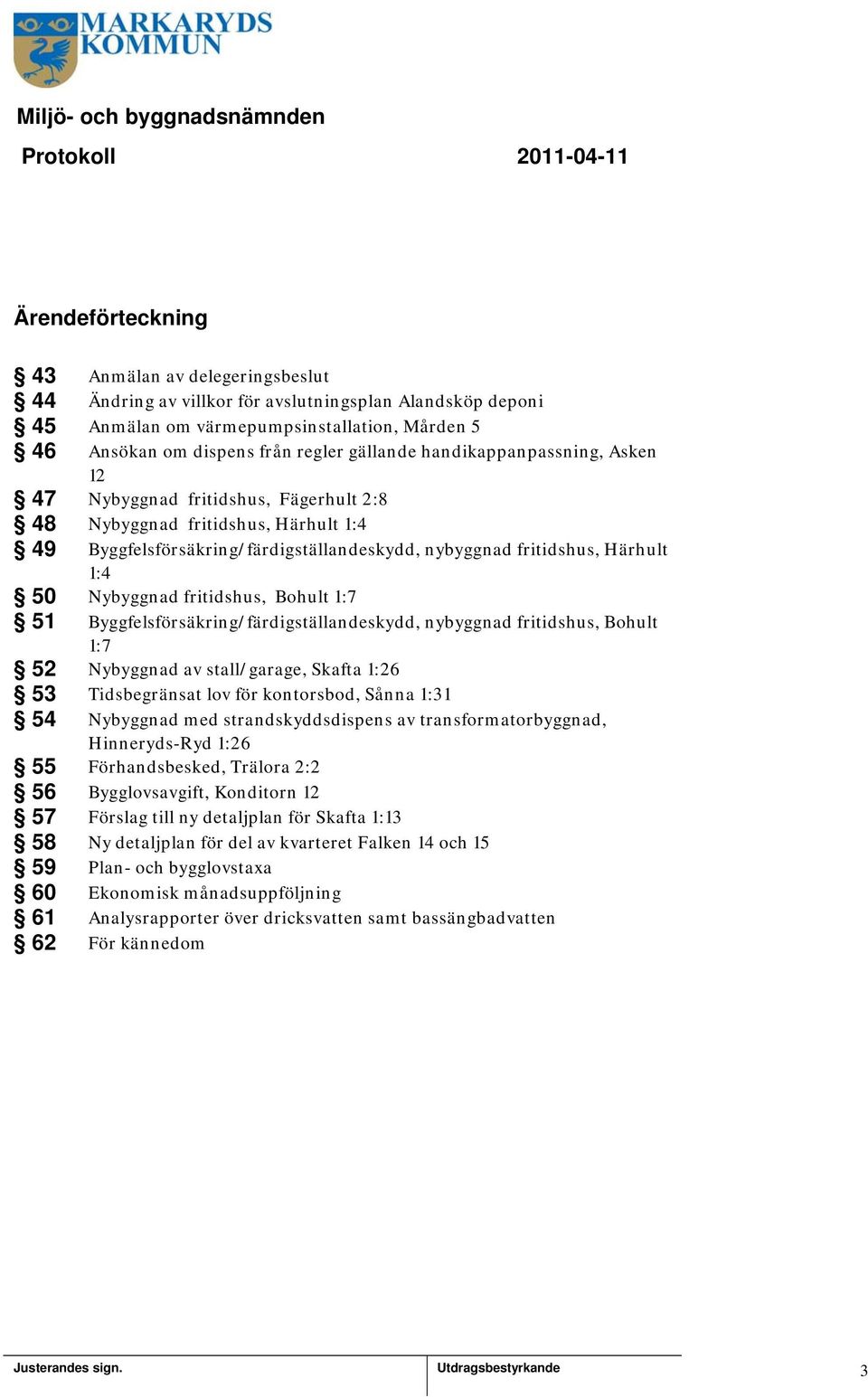 MARKARYDS KOMMUN

Miljö- och byggnadsnämnden

Protokoll 2011-04-11

Ärendeförteckning

§ 43 Anmälan av delegeringsbeslut
§ 44 Ändring av villkor för avslutningsplan Alandsköp deponi
§ 45 Anmälan om värmepumpsinstallation, Mården 5
§ 46 Ansökan om dispens från regler gällande handikappanpassning, Asken 12
§ 47 Nybyggnad fritidshus, Fägerhult 2:8
§ 48 Nybyggnad fritidshus, Härhult 1:4
§ 49 Byggfelsförsäkring/färdigställandeskydd, nybyggnad fritidshus, Härhult 1:4
§ 50 Nybyggnad fritidshus, Bohult 1:7
§ 51 Byggfelsförsäkring/färdigställandeskydd, nybyggnad fritidshus, Bohult 1:7
§ 52 Nybyggnad av stall/garage, Skafta 1:26
§ 53 Tidsbegränsat lov för kontorsbod, Sånna 1:31
§ 54 Nybyggnad med strandskyddsdispens av transformatorbyggnad, Hinneryds-Ryd 1:26
§ 55 Förhandsbesked, Trälora 2:2
§ 56 Bygglovsavgift, Konditorn 12
§ 57 Förslag till ny detaljplan för Skafta 1:13
§ 58 Ny detaljplan för del av kvarteret Falken 14 och 15
§ 59 Plan- och bygglovstaxa
§ 60 Ekonomisk månadsuppföljning
§ 61 Analysrapporter över dricksvatten samt bassängbadvatten
§ 62 För kännedom

Justerandes sign. Utdragsbestyrkande 3